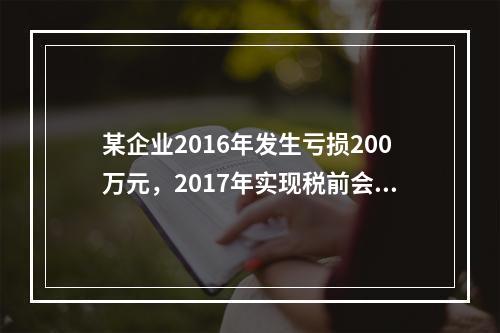 某企业2016年发生亏损200万元，2017年实现税前会...